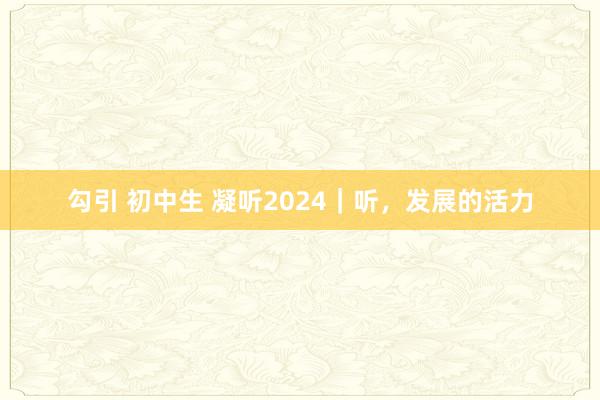 勾引 初中生 凝听2024｜听，发展的活力